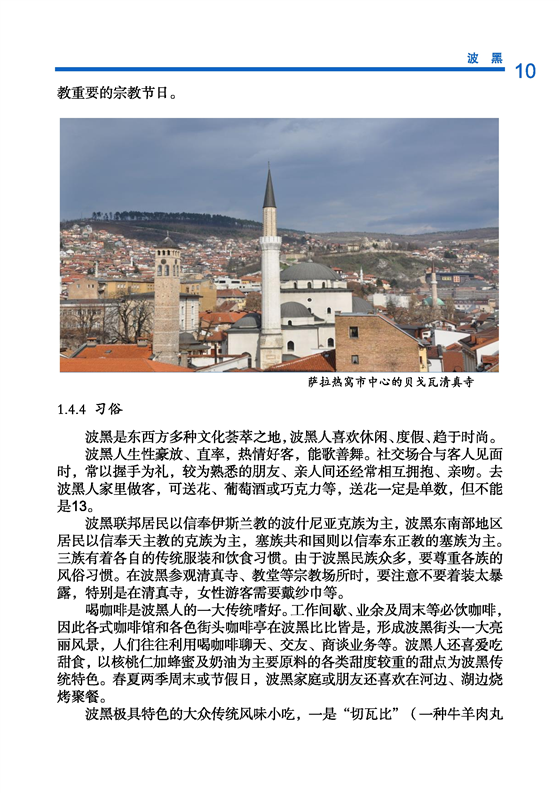 波 黑 10

教重要的宗教节日。

萨拉热窝市中心的贝戈瓦清真寺

1.4.4 习俗

波黑是东西方多种文化荟萃之地，波黑人喜欢休闲、度假、趋于时尚。

波黑人生性豪放、直率，热情好客，能歌善舞。社交场合与客人见面时，常以握手为礼，较为熟悉的朋友、亲人间还经常相互拥抱、亲吻。去波黑人家里做客，可送花、葡萄酒或巧克力等，送花一定是单数，但不能是13。

波黑联邦居民以信奉伊斯兰教的波什尼亚克族为主，波黑东南部地区居民以信奉天主教的克族为主，塞族共和国则以信奉东正教的塞族为主。三族有着各自的传统服装和饮食习惯。由于波黑民族众多，要尊重各族的风俗习惯。在波黑参观清真寺、教堂等宗教场所时，要注意不要着装太暴露，特别是在清真寺，女性游客需要戴纱巾等。

喝咖啡是波黑人的一大传统嗜好。工作间歇、业余及周末等必饮咖啡，因此各式咖啡馆和各色街头咖啡亭在波黑比比皆是，形成波黑街头一大亮丽风景，人们往往利用喝咖啡聊天、交友、商谈业务等。波黑人还喜爱吃甜食，以核桃仁加蜂蜜及奶油为主要原料的各类甜度较重的甜点为波黑传统特色。春夏两季周末或节假日，波黑家庭或朋友还喜欢在河边、湖边烧烤聚餐。

波黑极具特色的大众传统风味小吃，一是“切瓦比”（一种牛羊肉丸